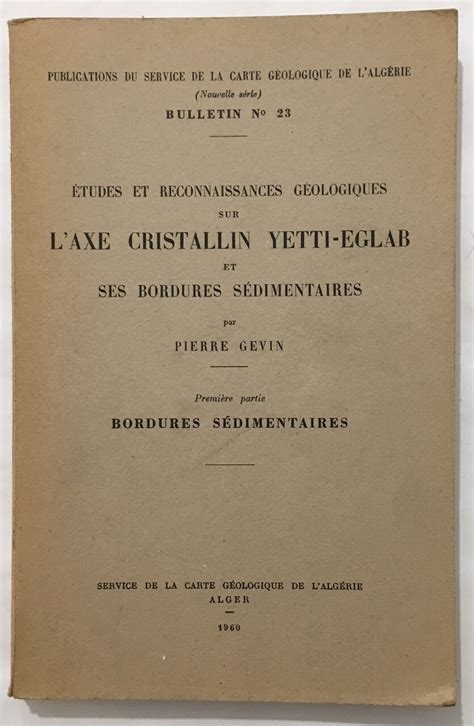 PUBLICATIONS DU SERVICE DE LA CARTE GÉOLOGIQUE DE L'ALGÉRIE
(Nouvelle série)
BULLETIN N° 23

ÉTUDES ET RECONNAISSANCES GÉOLOGIQUES
SUR
L'AXE CRISTALLIN YETTI-EGLAB
ET
SES BORDURES SÉDIMENTAIRES

par
PIERRE GEVIN

Première partie
BORDURES SÉDIMENTAIRES

SERVICE DE LA CARTE GÉOLOGIQUE DE L'ALGÉRIE
ALGER

1960